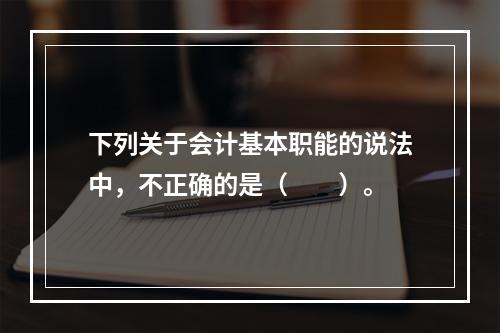 下列关于会计基本职能的说法中，不正确的是（　　）。